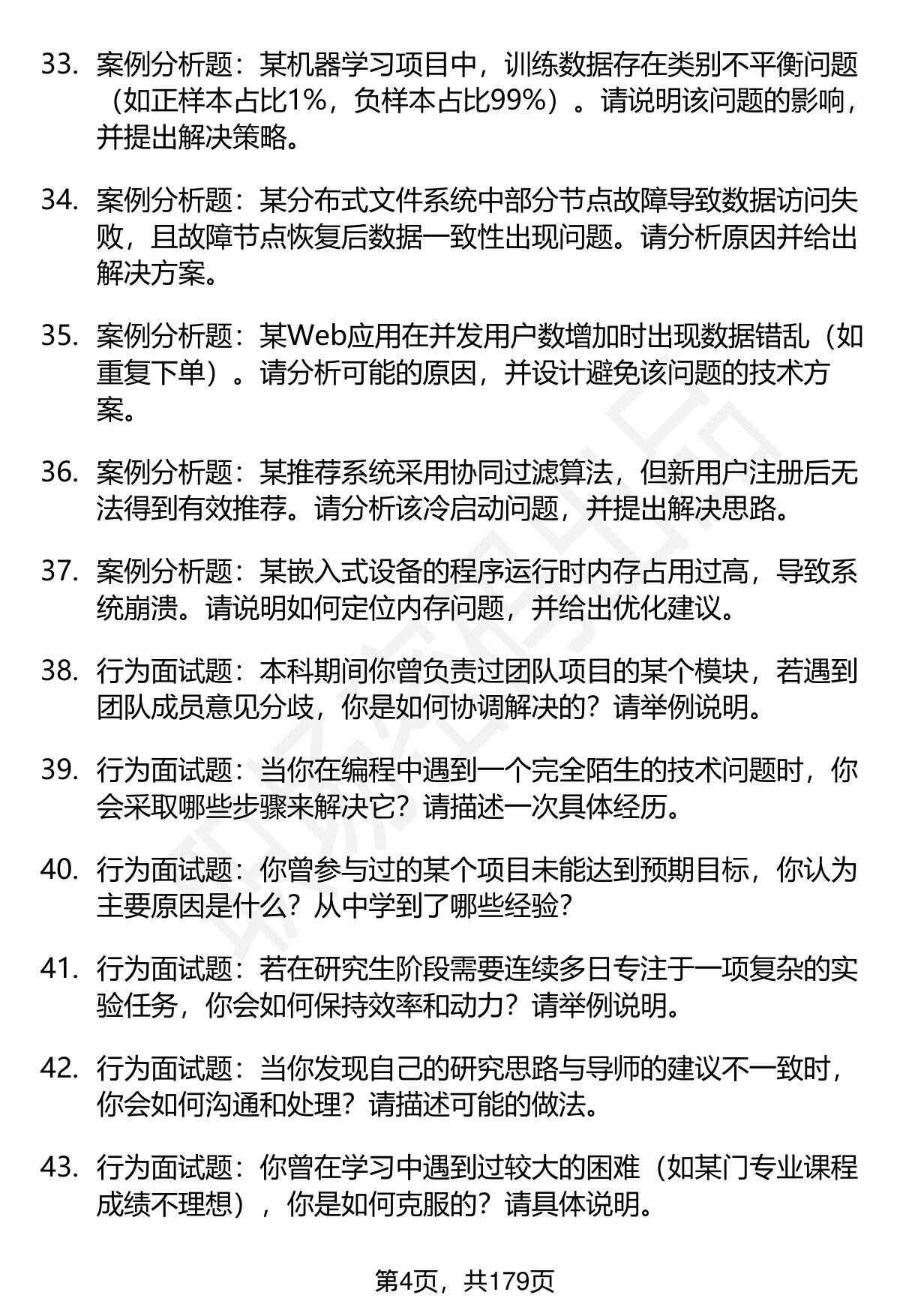 33. 案例分析题：某机器学习项目中，训练数据存在类别不平衡问题（如正样本占比1%，负样本占比99%）。请说明该问题的影响，并提出解决策略。

34. 案例分析题：某分布式文件系统中部分节点故障导致数据访问失败，且故障节点恢复后数据一致性出现问题。请分析原因并给出解决方案。

35. 案例分析题：某Web应用在并发用户数增加时出现数据错乱（如重复下单）。请分析可能的原因，并设计避免该问题的技术方案。

36. 案例分析题：某推荐系统采用协同过滤算法，但新用户注册后无法得到有效推荐。请分析该冷启动问题，并提出解决思路。

37. 案例分析题：某嵌入式设备的程序运行时内存占用过高，导致系统崩溃。请说明如何定位内存问题，并给出优化建议。

38. 行为面试题：本科期间你曾负责过团队项目的某个模块，若遇到团队成员意见分歧，你是如何协调解决的？请举例说明。

39. 行为面试题：当你在编程中遇到一个完全陌生的技术问题时，你会采取哪些步骤来解决它？请描述一次具体经历。

40. 行为面试题：你曾参与过的某个项目未能达到预期目标，你认为主要原因是什么？从中学到了哪些经验？

41. 行为面试题：若在研究生阶段需要连续多日专注于一项复杂的实验任务，你会如何保持效率和动力？请举例说明。

42. 行为面试题：当你发现自己的研究思路与导师的建议不一致时，你会如何沟通和处理？请描述可能的做法。

43. 行为面试题：你曾在学习中遇到过较大的困难（如某门专业课程成绩不理想），你是如何克服的？请具体说明。

第4页，共179页